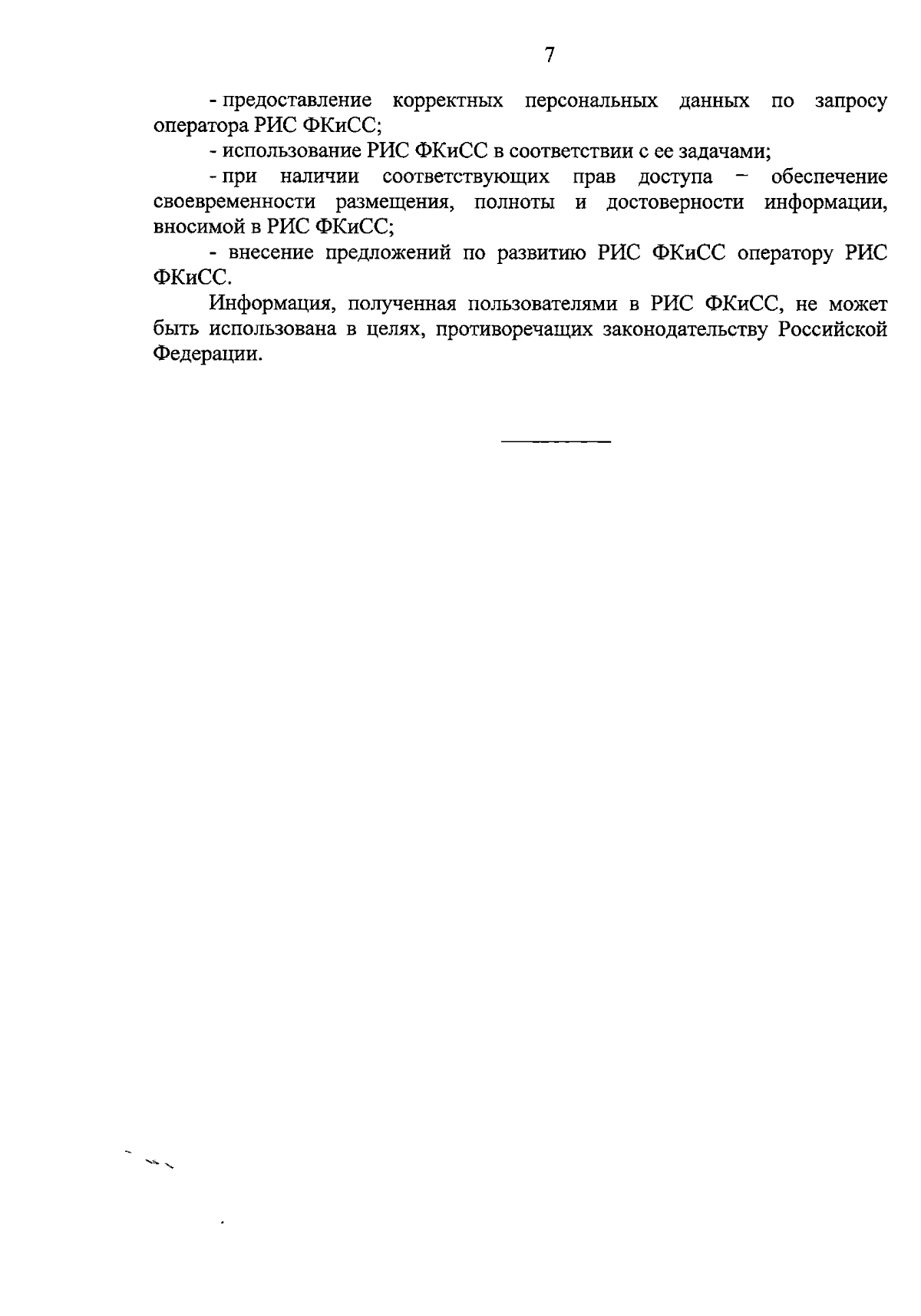 7

- предоставление корректных персональных данных по запросу оператора РИС ФКиСС;

- использование РИС ФКиСС в соответствии с ее задачами;

- при наличии соответствующих прав доступа – обеспечение своевременности размещения, полноты и достоверности информации, вносимой в РИС ФКиСС;

- внесение предложений по развитию РИС ФКиСС оператору РИС ФКиСС.

Информация, полученная пользователями в РИС ФКиСС, не может быть использована в целях, противоречащих законодательству Российской Федерации.